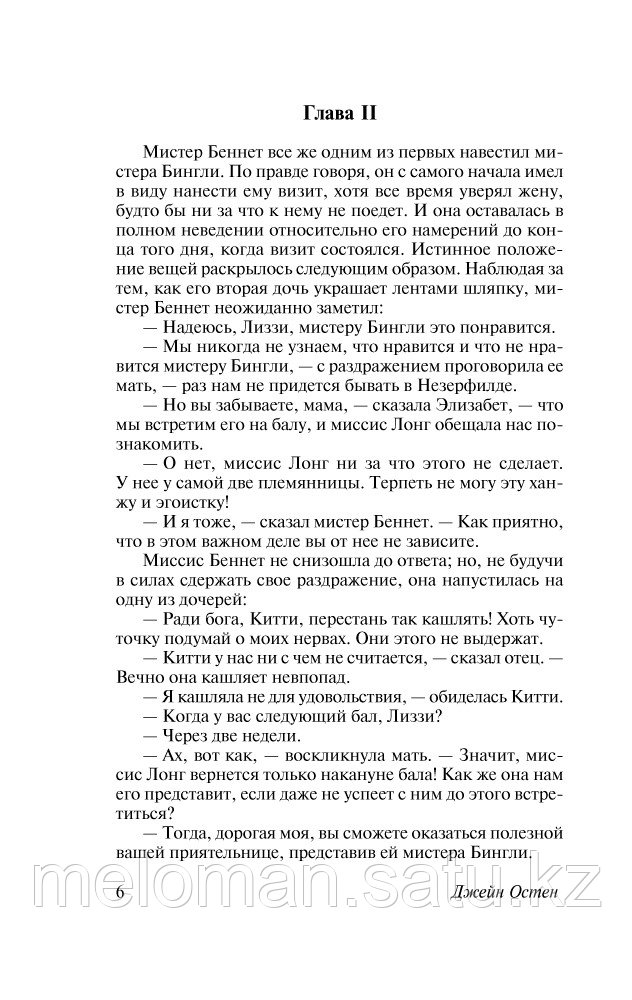 Глава II

Мистер Беннет все же одним из первых навестил мистера Бингли. По правде говоря, он с самого начала имел в виду нанести ему визит, хотя все время уверял жену, будто бы ни за что к нему не поедет. И она оставалась в полном неведении относительно его намерений до конца того дня, когда визит состоялся. Истинное положение вещей раскрылось следующим образом. Наблюдая за тем, как его вторая дочь украшает лентами шляпку, мистер Беннет неожиданно заметил:

— Надеюсь, Лиззи, мистеру Бингли это понравится.

— Мы никогда не узнаем, что нравится и что не нравится мистеру Бингли, — с раздражением проговорила ее мать, — раз нам не придется бывать в Незерфилде.

— Но вы забываете, мама, — сказала Элизабет, — что мы встретим его на балу, и миссис Лонг обещала нас познакомить.

— О нет, миссис Лонг ни за что этого не сделает. У нее у самой две племянницы. Терпеть не могу эту ханжу и эгоистку!

— И я тоже, — сказал мистер Беннет. — Как приятно, что в этом важном деле вы от нее не зависите.

Миссис Беннет не снизошла до ответа; но, не будучи в силах сдержать свое раздражение, она напустилась на одну из дочерей:

— Ради бога, Китти, перестань так кашлять! Хоть чуточку подумай о моих нервах. Они этого не выдержат.

— Китти у нас ни с чем не считается, — сказал отец. — Вечно она кашляет невпопад.

— Я кашляла не для удовольствия, — обиделась Китти.

— Когда у вас следующий бал, Лиззи?

— Через две недели.

— Ах, вот как, — воскликнула мать. — Значит, миссис Лонг вернется только накануне бала! Как же она нам его представит, если даже не успеет с ним до этого встретиться?

— Тогда, дорогая моя, вы сможете оказаться полезной вашей приятельнице, представив ей мистера Бингли.

6 Джейн Остен

meloman.satu.kz